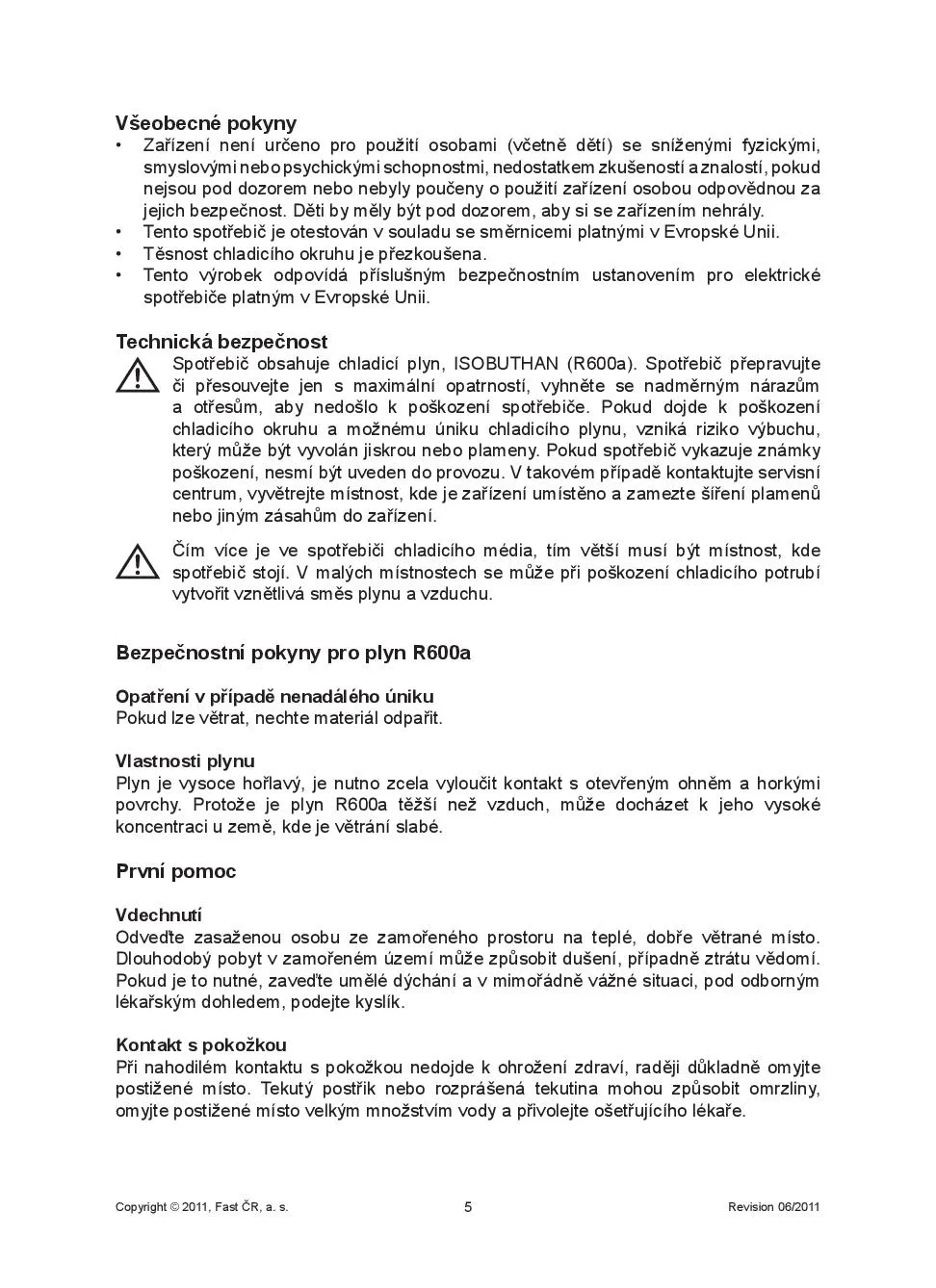 Všeobecné pokyny

• Zařízení není určeno pro použití osobami (včetně dětí) se sníženými fyzickými, smyslovými nebo psychickými schopnostmi, nedostatkem zkušeností a znalostí, pokud nejsou pod dozorem nebo nebyly poučeny o použití zařízení osobou odpovědnou za jejich bezpečnost. Děti by měly být pod dozorem, aby si se zařízením nehrály.
• Tento spotřebič je otestován v souladu se směrnicemi platnými v Evropské Unii.
• Těsnost chladicího okruhu je přezkoušena.
• Tento výrobek odpovídá příslušným bezpečnostním ustanovením pro elektrické spotřebiče platným v Evropské Unii.

Technická bezpečnost

Spotřebič obsahuje chladicí plyn, ISOBUTHAN (R600a). Spotřebič přepravujte či přesouvejte jen s maximální opatrností, vyhněte se nadměrným nárazům a otřesům, aby nedošlo k poškození spotřebiče. Pokud dojde k poškození chladicího okruhu a možnému úniku chladicího plynu, vzniká riziko výbuchu, který může být vyvolán jiskrou nebo plameny. Pokud spotřebič vykazuje známky poškození, nesmí být uveden do provozu. V takovém případě kontaktujte servisní centrum, vyvětrejte místnost, kde je zařízení umístěno a zamezte šíření plamenů nebo jiným zásahům do zařízení.

Čím více je ve spotřebiči chladicího média, tím větší musí být místnost, kde spotřebič stojí. V malých místnostech se může při poškození chladicího potrubí vytvořit vznětlivá směs plynu a vzduchu.

Bezpečnostní pokyny pro plyn R600a

Opatření v případě nenadálého úniku
Pokud lze větrat, nechte materiál odpařit.

Vlastnosti plynu
Plyn je vysoce hořlavý, je nutno zcela vyloučit kontakt s otevřeným ohněm a horkými povrchy. Protože je plyn R600a těžší než vzduch, může docházet k jeho vysoké koncentraci u země, kde je větrání slabé.

První pomoc

Vdechnutí
Odveďte zasaženou osobu ze zamořeného prostoru na teplé, dobře větrané místo. Dlouhodobý pobyt v zamořeném území může způsobit dušení, případně ztrátu vědomí. Pokud je to nutné, zaveďte umělé dýchání a v mimořádně vážné situaci, pod odborným lékařským dohledem, podejte kyslík.

Kontakt s pokožkou
Při nahodilém kontaktu s pokožkou nedojde k ohrožení zdraví, raději důkladně omyjte postižené místo. Tekutý postřik nebo rozprášená tekutina mohou způsobit omrzliny, omyjte postižené místo velkým množstvím vody a přivolejte ošetřujícího lékaře.

Copyright © 2011, Fast ČR, a. s.    5    Revision 06/2011